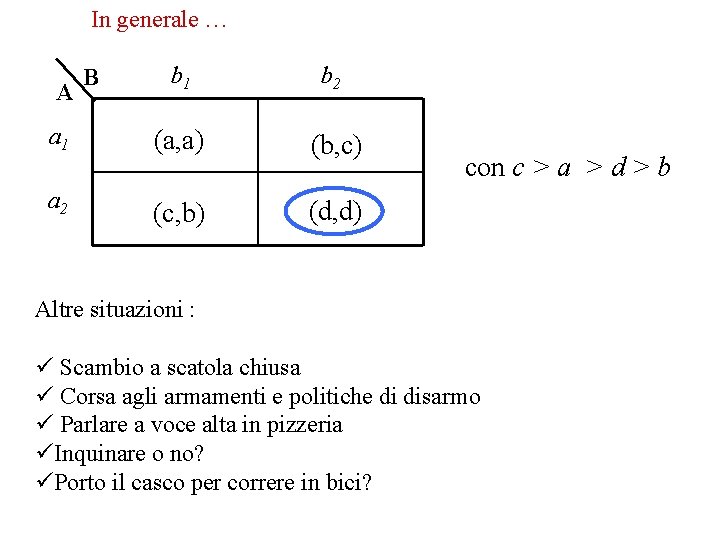 In generale …

| A \ B | $b_1$ | $b_2$ |
|---|---|---|
| $a_1$ | (a,a) | (b,c) |
| $a_2$ | (c,b) | (d,d) |

con $c > a > d > b$

Altre situazioni :

✓ Scambio a scatola chiusa
✓ Corsa agli armamenti e politiche di disarmo
✓ Parlare a voce alta in pizzeria
✓Inquinare o no?
✓Porto il casco per correre in bici?